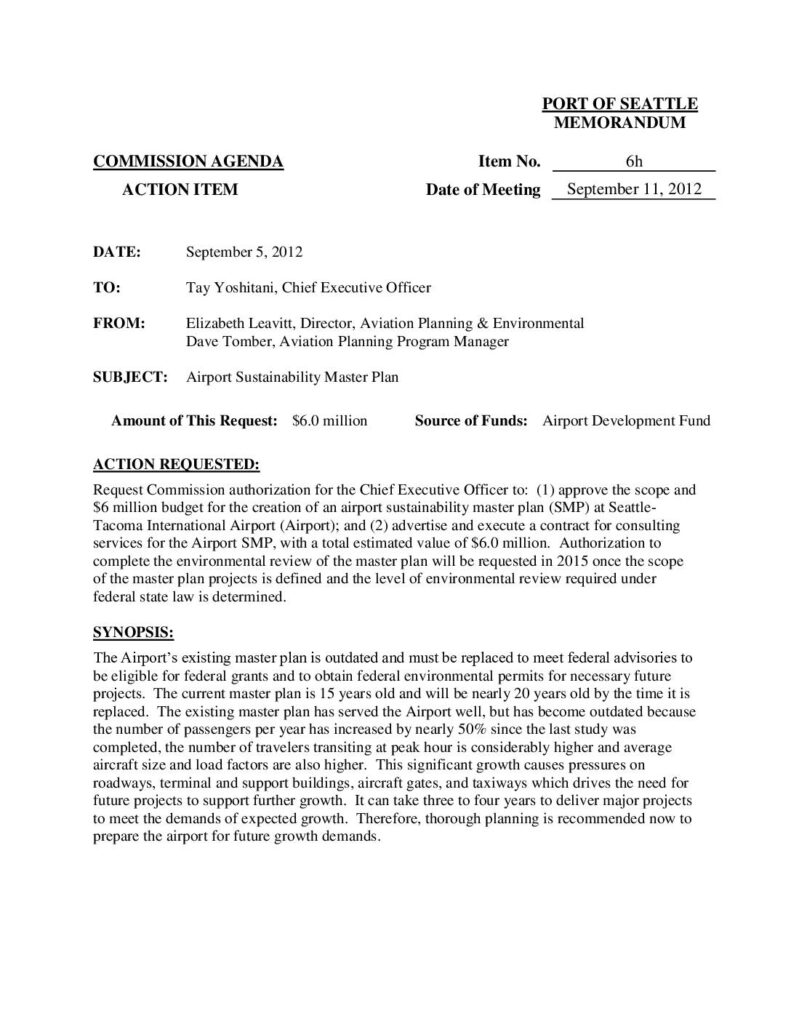 PORT OF SEATTLE
MEMORANDUM

COMMISSION AGENDA
ACTION ITEM

Item No. 6h
Date of Meeting September 11, 2012

DATE: September 5, 2012

TO: Tay Yoshitani, Chief Executive Officer

FROM: Elizabeth Leavitt, Director, Aviation Planning & Environmental
Dave Tomber, Aviation Planning Program Manager

SUBJECT: Airport Sustainability Master Plan

Amount of This Request: $6.0 million Source of Funds: Airport Development Fund

ACTION REQUESTED:

Request Commission authorization for the Chief Executive Officer to: (1) approve the scope and $6 million budget for the creation of an airport sustainability master plan (SMP) at Seattle-Tacoma International Airport (Airport); and (2) advertise and execute a contract for consulting services for the Airport SMP, with a total estimated value of $6.0 million. Authorization to complete the environmental review of the master plan will be requested in 2015 once the scope of the master plan projects is defined and the level of environmental review required under federal state law is determined.

SYNOPSIS:

The Airport's existing master plan is outdated and must be replaced to meet federal advisories to be eligible for federal grants and to obtain federal environmental permits for necessary future projects. The current master plan is 15 years old and will be nearly 20 years old by the time it is replaced. The existing master plan has served the Airport well, but has become outdated because the number of passengers per year has increased by nearly 50% since the last study was completed, the number of travelers transiting at peak hour is considerably higher and average aircraft size and load factors are also higher. This significant growth causes pressures on roadways, terminal and support buildings, aircraft gates, and taxiways which drives the need for future projects to support further growth. It can take three to four years to deliver major projects to meet the demands of expected growth. Therefore, thorough planning is recommended now to prepare the airport for future growth demands.